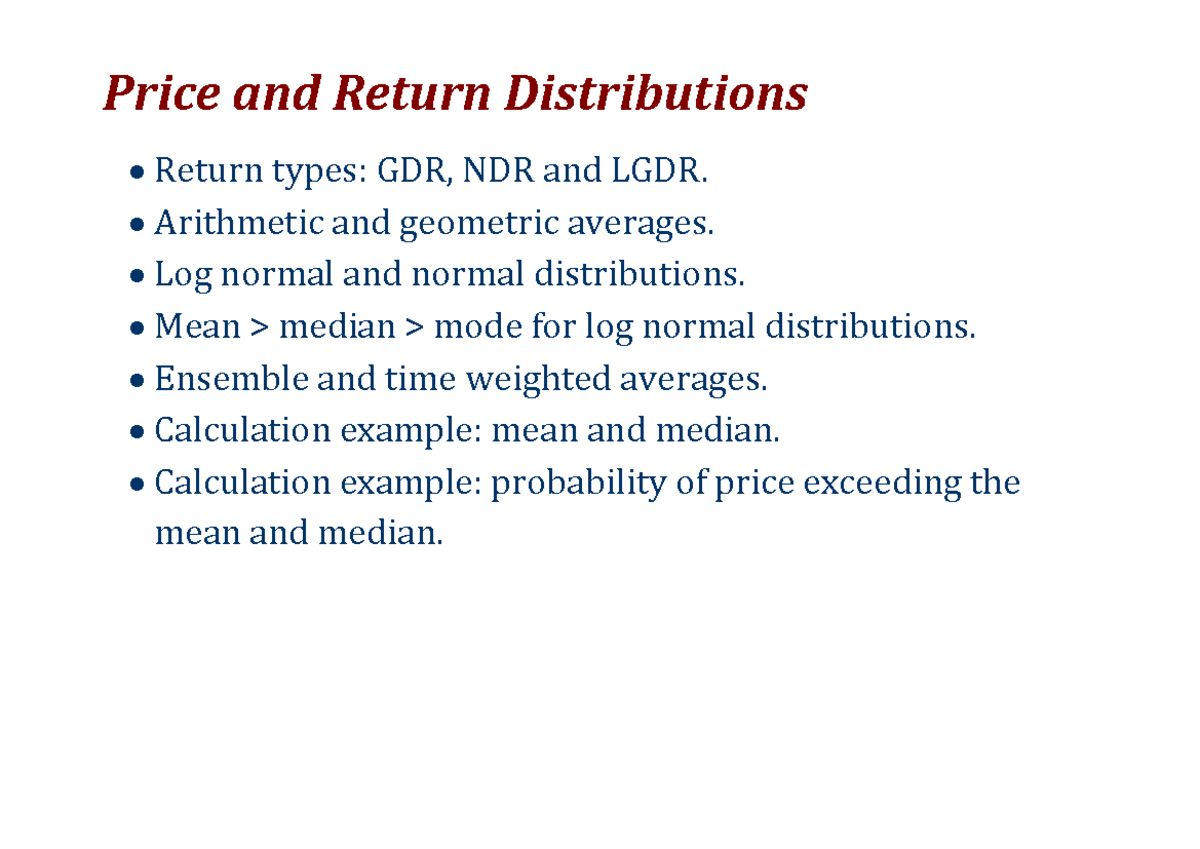 Price and Return Distributions

• Return types: GDR, NDR and LGDR.
• Arithmetic and geometric averages.
• Log normal and normal distributions.
• Mean > median > mode for log normal distributions.
• Ensemble and time weighted averages.
• Calculation example: mean and median.
• Calculation example: probability of price exceeding the mean and median.